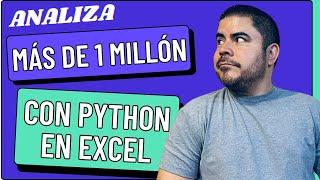 ANALIZA

MÁS DE 1 MILLÓN

CON PYTHON EN EXCEL